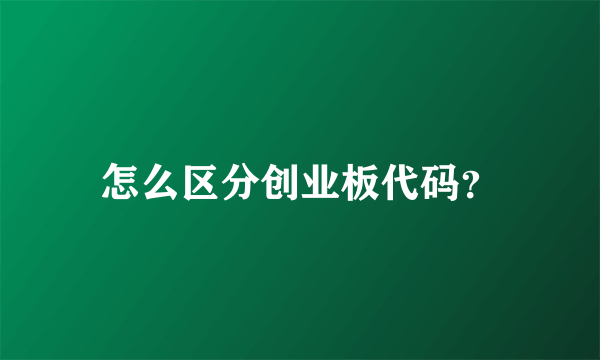 怎么区分创业板代码?